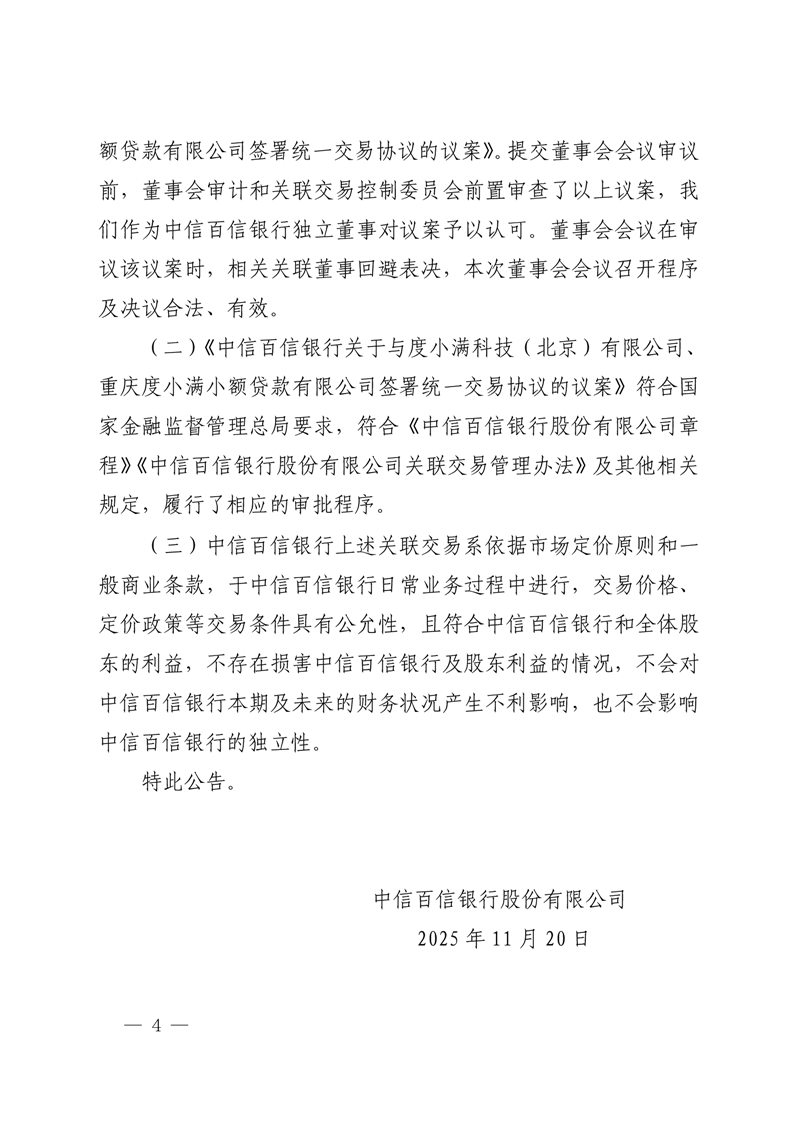 额贷款有限公司签署统一交易协议的议案》。提交董事会会议审议前，董事会审计和关联交易控制委员会前置审查了以上议案，我们作为中信百信银行独立董事对议案予以认可。董事会会议在审议该议案时，相关关联董事回避表决，本次董事会会议召开程序及决议合法、有效。

（二）《中信百信银行关于与度小满科技（北京）有限公司、重庆度小满小额贷款有限公司签署统一交易协议的议案》符合国家金融监督管理总局要求，符合《中信百信银行股份有限公司章程》《中信百信银行股份有限公司关联交易管理办法》及其他相关规定，履行了相应的审批程序。

（三）中信百信银行上述关联交易系依据市场定价原则和一般商业条款，于中信百信银行日常业务过程中进行，交易价格、定价政策等交易条件具有公允性，且符合中信百信银行和全体股东的利益，不存在损害中信百信银行及股东利益的情况，不会对中信百信银行本期及未来的财务状况产生不利影响，也不会影响中信百信银行的独立性。

特此公告。

中信百信银行股份有限公司

2025 年 11 月 20 日

— 4 —